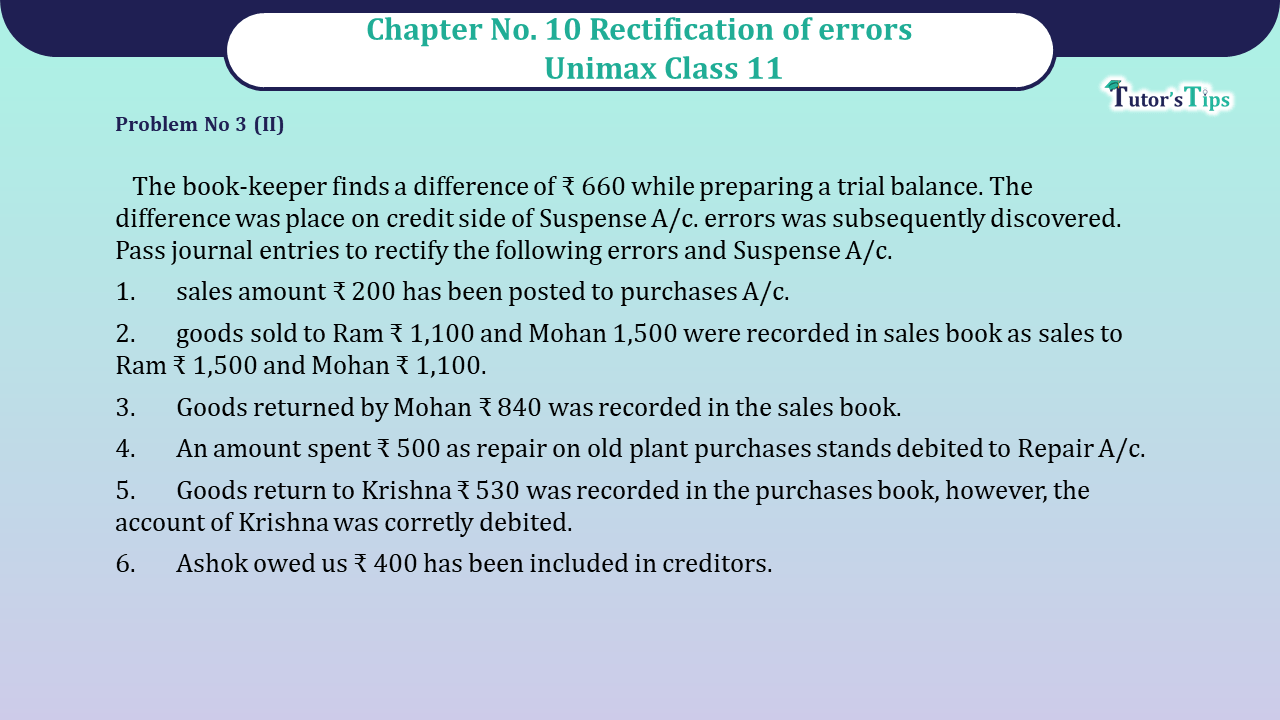 Chapter No. 10 Rectification of errors
Unimax Class 11

Tutor's Tips

Problem No 3 (II)

The book-keeper finds a difference of ₹ 660 while preparing a trial balance. The difference was place on credit side of Suspense A/c. errors was subsequently discovered. Pass journal entries to rectify the following errors and Suspense A/c.

1. sales amount ₹ 200 has been posted to purchases A/c.

2. goods sold to Ram ₹ 1,100 and Mohan 1,500 were recorded in sales book as sales to Ram ₹ 1,500 and Mohan ₹ 1,100.

3. Goods returned by Mohan ₹ 840 was recorded in the sales book.

4. An amount spent ₹ 500 as repair on old plant purchases stands debited to Repair A/c.

5. Goods return to Krishna ₹ 530 was recorded in the purchases book, however, the account of Krishna was corretly debited.

6. Ashok owed us ₹ 400 has been included in creditors.